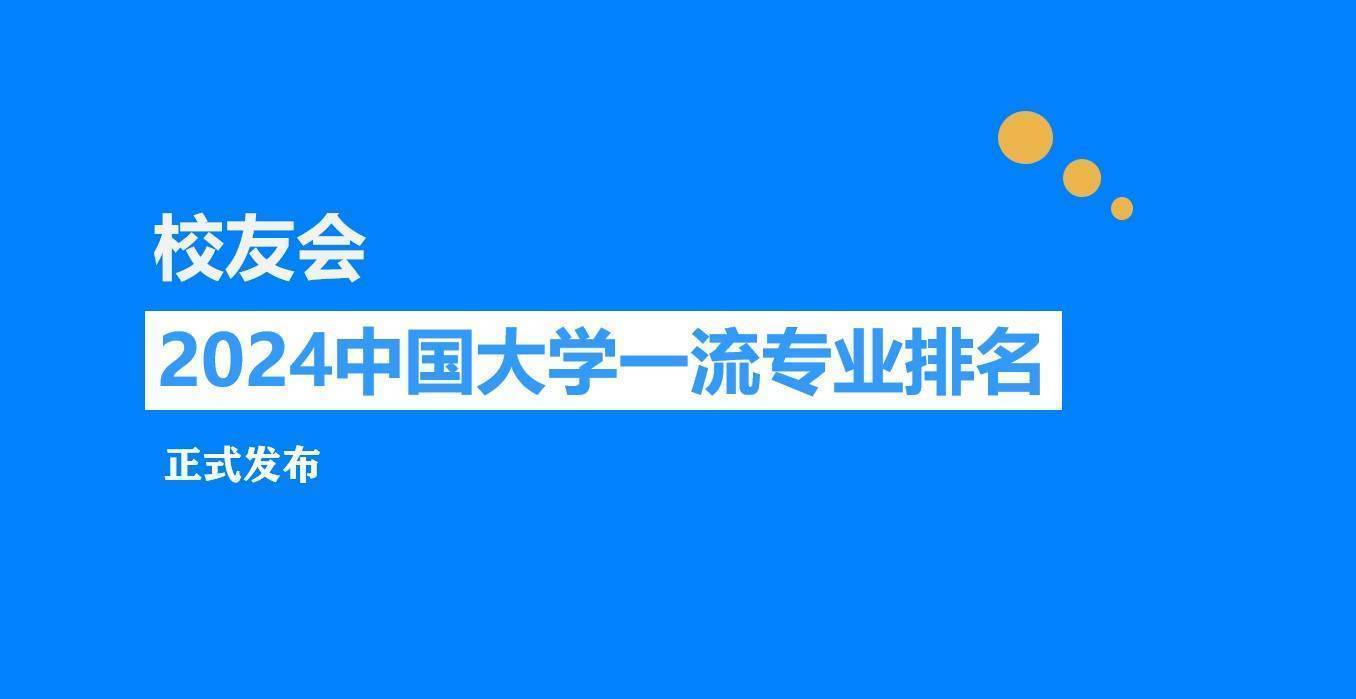 校友会

2024中国大学一流专业排名

正式发布